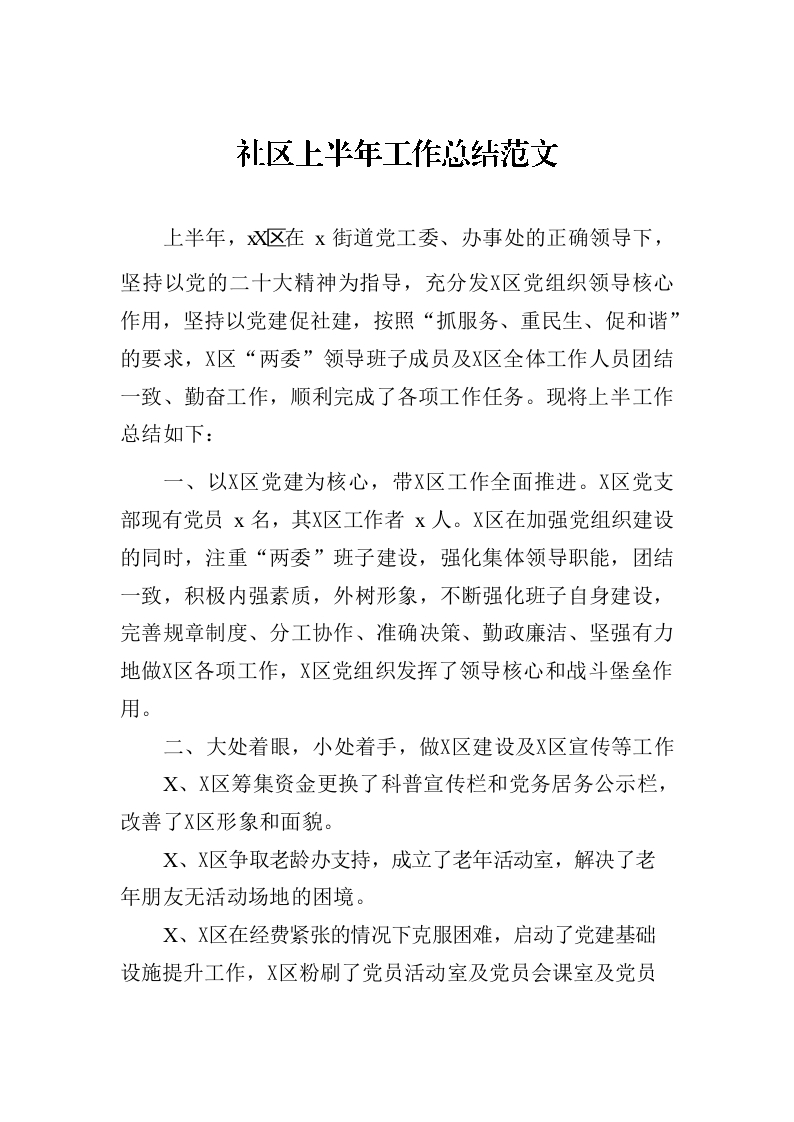 社区上半年工作总结范文

上半年，xX区在 x 街道党工委、办事处的正确领导下，坚持以党的二十大精神为指导，充分发X区党组织领导核心作用，坚持以党建促社建，按照“抓服务、重民生、促和谐”的要求，X区“两委”领导班子成员及X区全体工作人员团结一致、勤奋工作，顺利完成了各项工作任务。现将上半工作总结如下：

一、以X区党建为核心，带X区工作全面推进。X区党支部现有党员 x 名，其X区工作者 x 人。X区在加强党组织建设的同时，注重“两委”班子建设，强化集体领导职能，团结一致，积极内强素质，外树形象，不断强化班子自身建设，完善规章制度、分工协作、准确决策、勤政廉洁、坚强有力地做X区各项工作，X区党组织发挥了领导核心和战斗堡垒作用。

二、大处着眼，小处着手，做X区建设及X区宣传等工作

X、X区筹集资金更换了科普宣传栏和党务居务公示栏，改善了X区形象和面貌。

X、X区争取老龄办支持，成立了老年活动室，解决了老年朋友无活动场地的困境。

X、X区在经费紧张的情况下克服困难，启动了党建基础设施提升工作，X区粉刷了党员活动室及党员会课室及党员